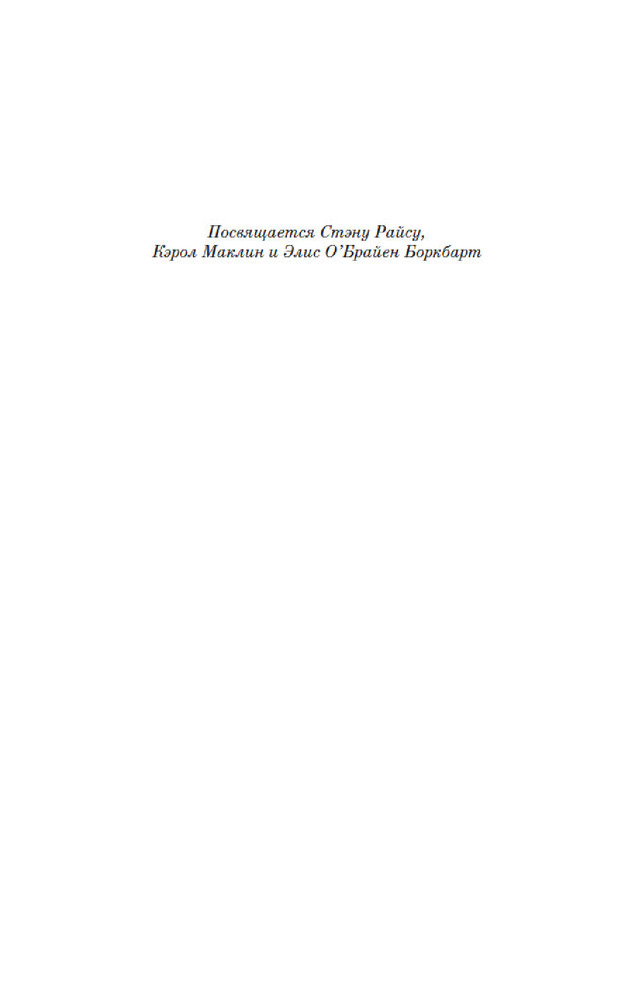 Посвящается Стэну Райсу,
Кэрол Маклин и Элис О'Брайен Боркбарт